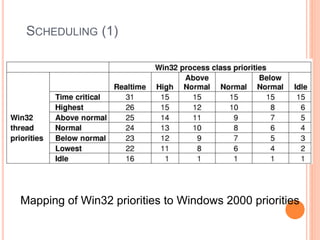 SCHEDULING (1)

| | | Win32 process class priorities | | | | | |
|---|---|---|---|---|---|---|---|
| | | Realtime | High | Above Normal | Normal | Below Normal | Idle |
| Win32 thread priorities | Time critical | 31 | 15 | 15 | 15 | 15 | 15 |
| | Highest | 26 | 15 | 12 | 10 | 8 | 6 |
| | Above normal | 25 | 14 | 11 | 9 | 7 | 5 |
| | Normal | 24 | 13 | 10 | 8 | 6 | 4 |
| | Below normal | 23 | 12 | 9 | 7 | 5 | 3 |
| | Lowest | 22 | 11 | 8 | 6 | 4 | 2 |
| | Idle | 16 | 1 | 1 | 1 | 1 | 1 |

Mapping of Win32 priorities to Windows 2000 priorities